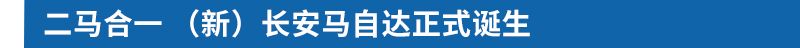 二马合一 （新）长安马自达正式诞生